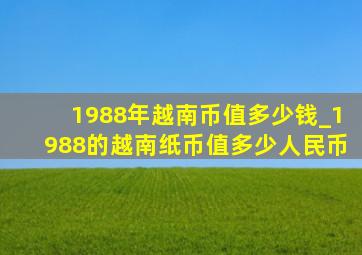 1988年越南币值多少钱_1988的越南纸币值多少人民币